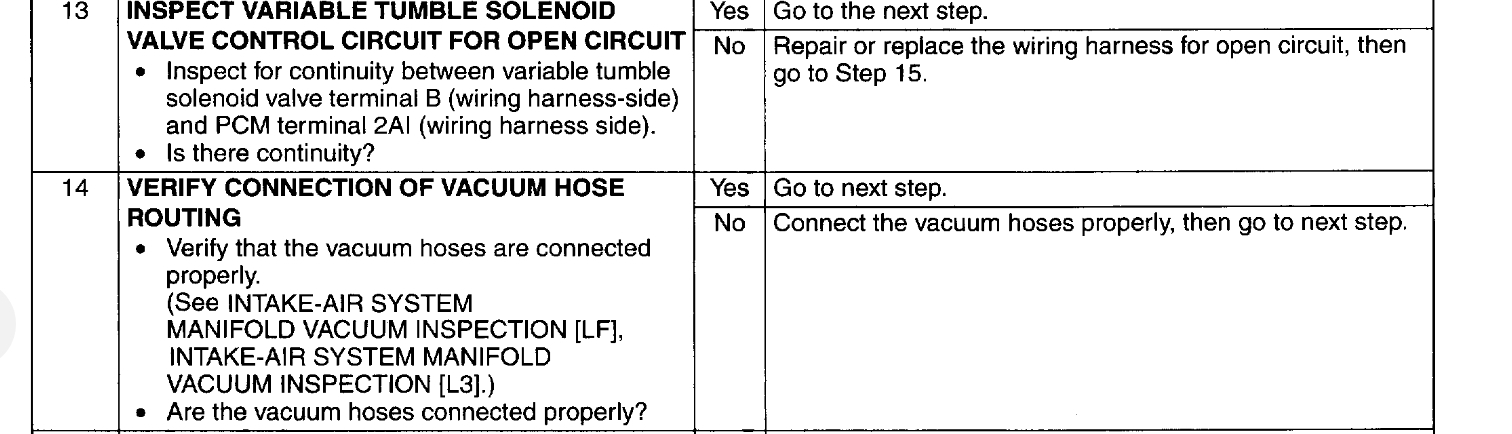 | 13 | INSPECT VARIABLE TUMBLE SOLENOID VALVE CONTROL CIRCUIT FOR OPEN CIRCUIT • Inspect for continuity between variable tumble solenoid valve terminal B (wiring harness-side) and PCM terminal 2AI (wiring harness side). • Is there continuity? | Yes | Go to the next step. |
|---|---|---|---|
| | | No | Repair or replace the wiring harness for open circuit, then go to Step 15. |
| 14 | VERIFY CONNECTION OF VACUUM HOSE ROUTING • Verify that the vacuum hoses are connected properly. (See INTAKE-AIR SYSTEM MANIFOLD VACUUM INSPECTION [LF], INTAKE-AIR SYSTEM MANIFOLD VACUUM INSPECTION [L3].) • Are the vacuum hoses connected properly? | Yes | Go to next step. |
| | | No | Connect the vacuum hoses properly, then go to next step. |